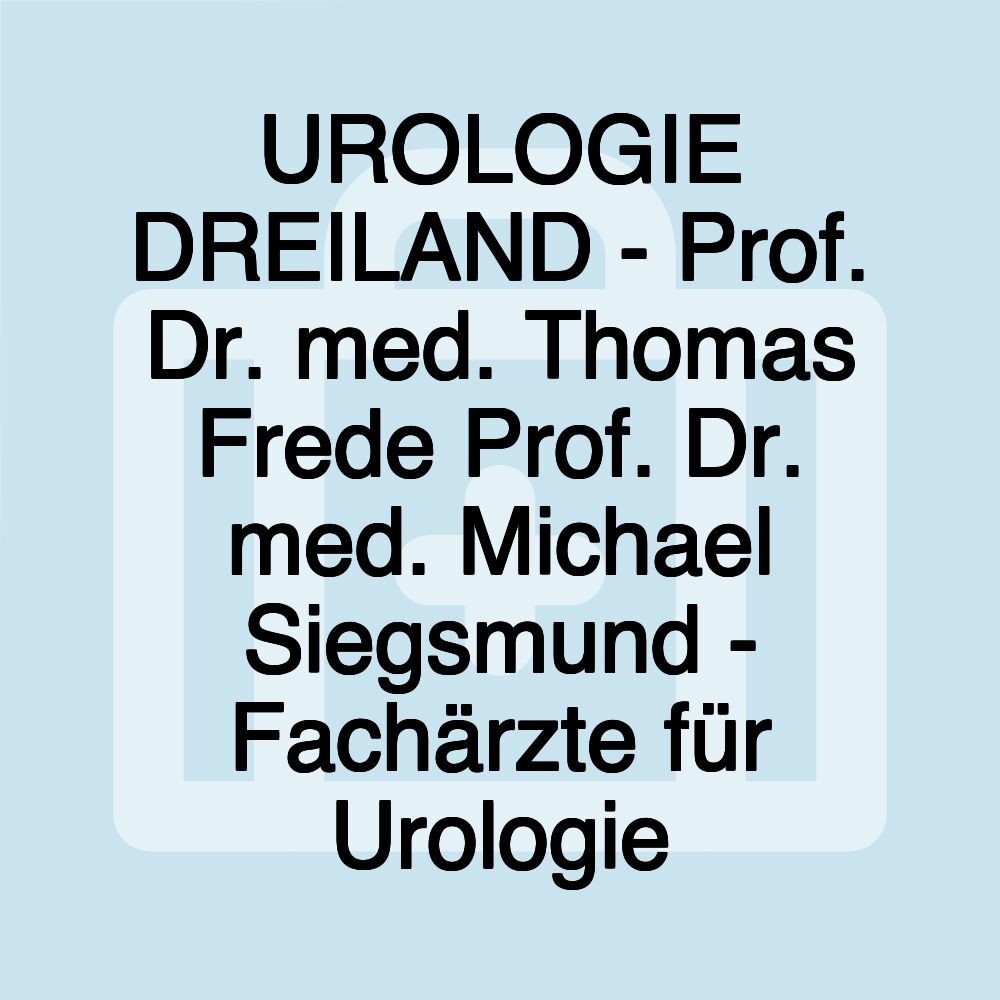 UROLOGIE DREILAND - Prof. Dr. med. Thomas Frede Prof. Dr. med. Michael Siegsmund - Fachärzte für Urologie